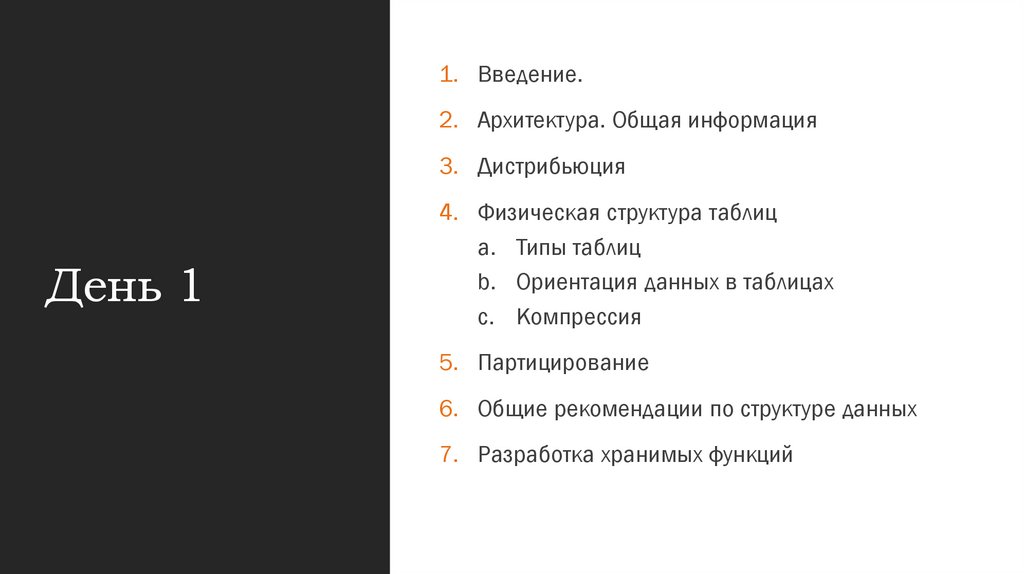 День 1

1. Введение.
2. Архитектура. Общая информация
3. Дистрибьюция
4. Физическая структура таблиц
a. Типы таблиц
b. Ориентация данных в таблицах
c. Компрессия
5. Партицирование
6. Общие рекомендации по структуре данных
7. Разработка хранимых функций